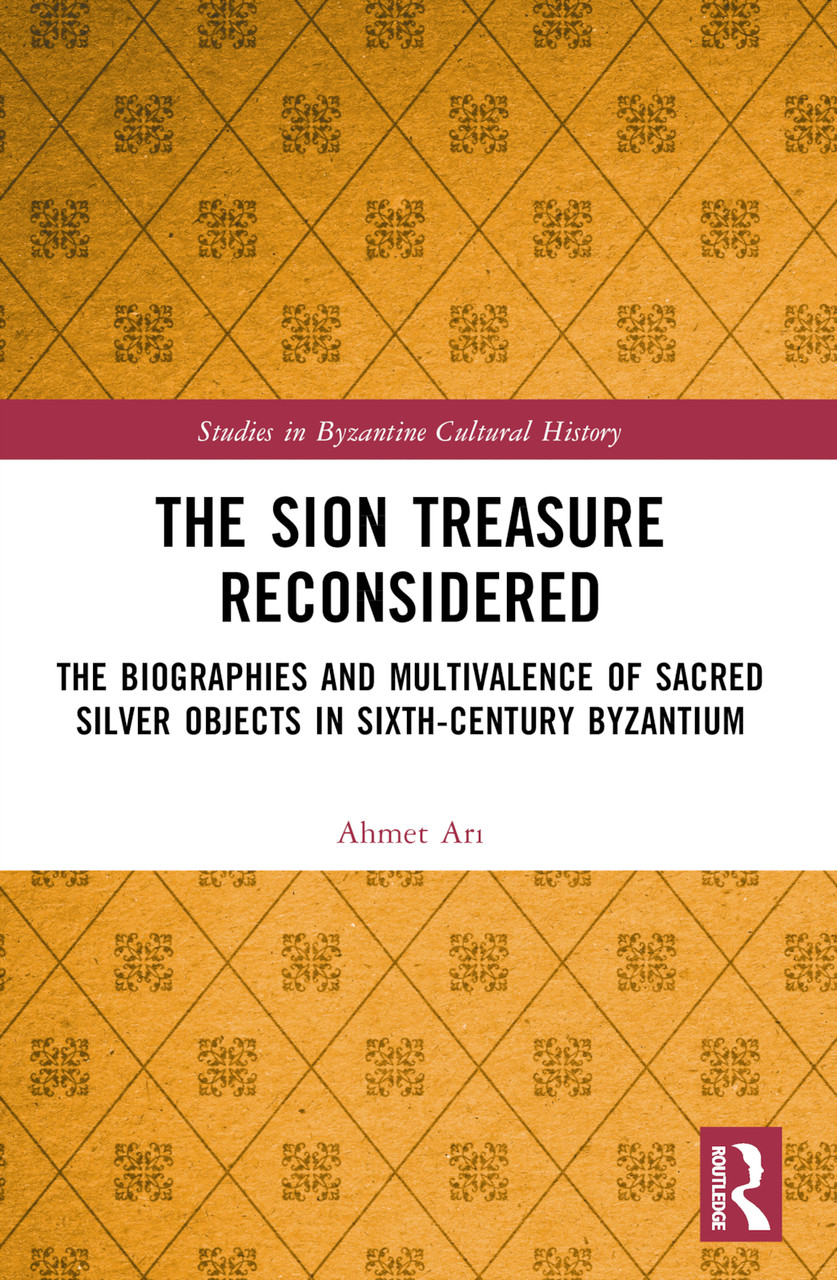 Studies in Byzantine Cultural History

THE SION TREASURE RECONSIDERED

THE BIOGRAPHIES AND MULTIVALENCE OF SACRED SILVER OBJECTS IN SIXTH-CENTURY BYZANTIUM

Ahmet Arı

ROUTLEDGE